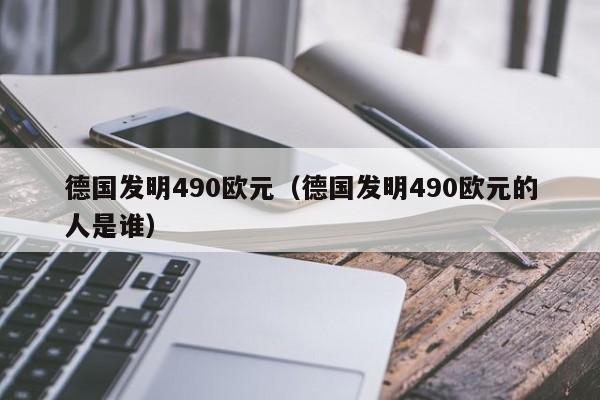 德国发明490欧元（德国发明490欧元的人是谁）